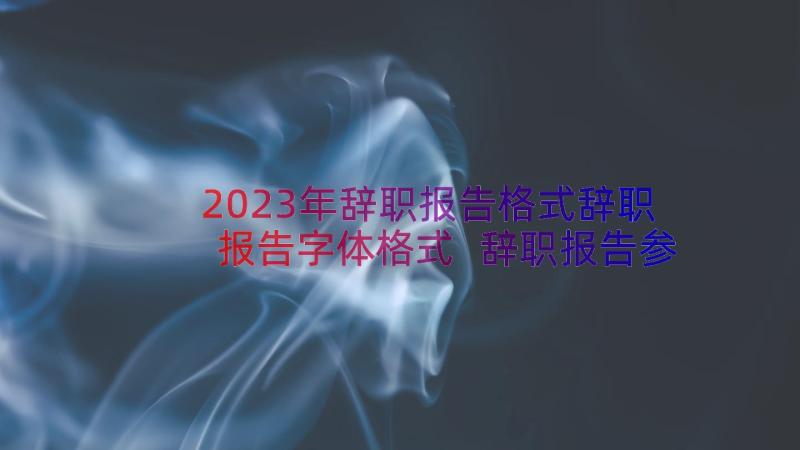 2023年辞职报告格式辞职报告字体格式 辞职报告参